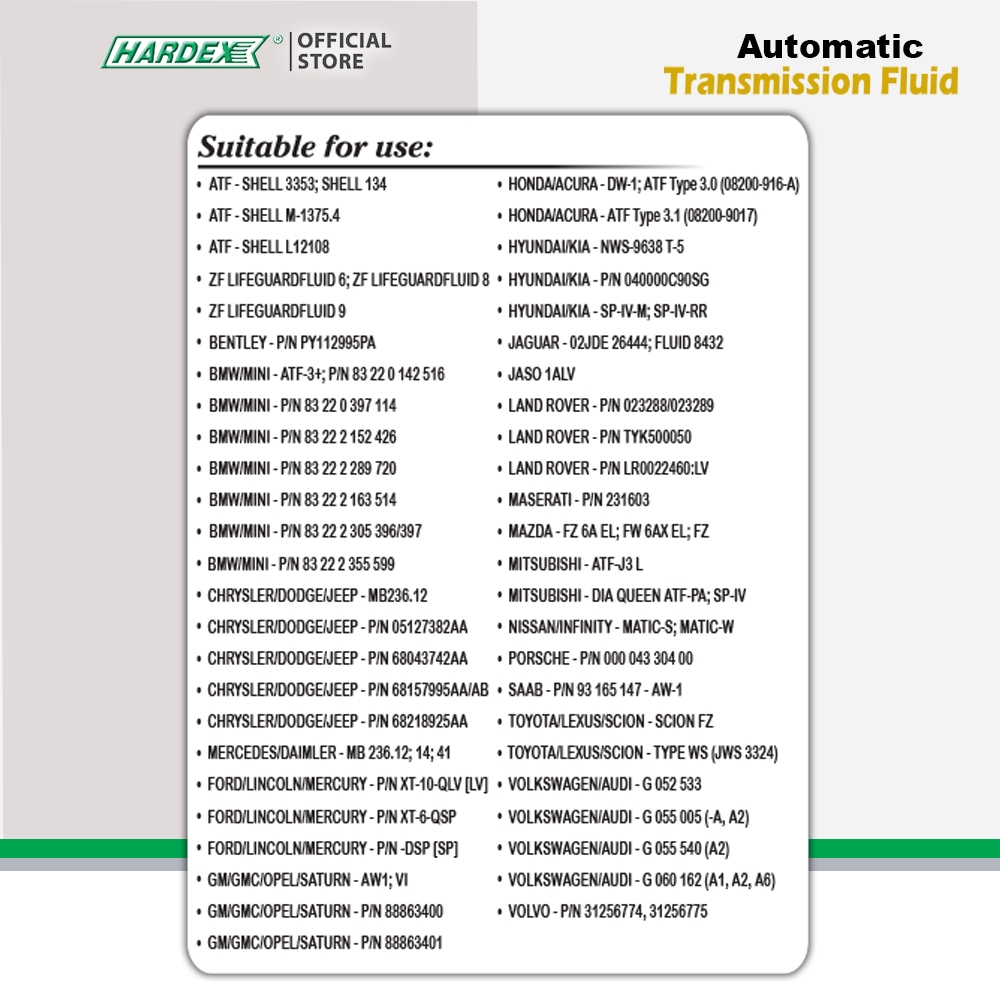 HARDEX® OFFICIAL STORE

Automatic
Transmission Fluid

Suitable for use:

• ATF - SHELL 3353; SHELL 134
• ATF - SHELL M-1375.4
• ATF - SHELL L12108
• ZF LIFEGUARDFLUID 6; ZF LIFEGUARDFLUID 8
• ZF LIFEGUARDFLUID 9
• BENTLEY - P/N PY112995PA
• BMW/MINI - ATF-3+; P/N 83 22 0 142 516
• BMW/MINI - P/N 83 22 0 397 114
• BMW/MINI - P/N 83 22 2 152 426
• BMW/MINI - P/N 83 22 2 289 720
• BMW/MINI - P/N 83 22 2 163 514
• BMW/MINI - P/N 83 22 2 305 396/397
• BMW/MINI - P/N 83 22 2 355 599
• CHRYSLER/DODGE/JEEP - MB236.12
• CHRYSLER/DODGE/JEEP - P/N 05127382AA
• CHRYSLER/DODGE/JEEP - P/N 68043742AA
• CHRYSLER/DODGE/JEEP - P/N 68157995AA/AB
• CHRYSLER/DODGE/JEEP - P/N 68218925AA
• MERCEDES/DAIMLER - MB 236.12; 14; 41
• FORD/LINCOLN/MERCURY - P/N XT-10-QLV [LV]
• FORD/LINCOLN/MERCURY - P/N XT-6-QSP
• FORD/LINCOLN/MERCURY - P/N -DSP [SP]
• GM/GMC/OPEL/SATURN - AW1; VI
• GM/GMC/OPEL/SATURN - P/N 88863400
• GM/GMC/OPEL/SATURN - P/N 88863401

• HONDA/ACURA - DW-1; ATF Type 3.0 (08200-916-A)
• HONDA/ACURA - ATF Type 3.1 (08200-9017)
• HYUNDAI/KIA - NWS-9638 T-5
• HYUNDAI/KIA - P/N 040000C90SG
• HYUNDAI/KIA - SP-IV-M; SP-IV-RR
• JAGUAR - 02JDE 26444; FLUID 8432
• JASO 1ALV
• LAND ROVER - P/N 023288/023289
• LAND ROVER - P/N TYK500050
• LAND ROVER - P/N LR0022460:LV
• MASERATI - P/N 231603
• MAZDA - FZ 6A EL; FW 6AX EL; FZ
• MITSUBISHI - ATF-J3 L
• MITSUBISHI - DIA QUEEN ATF-PA; SP-IV
• NISSAN/INFINITY - MATIC-S; MATIC-W
• PORSCHE - P/N 000 043 304 00
• SAAB - P/N 93 165 147 - AW-1
• TOYOTA/LEXUS/SCION - SCION FZ
• TOYOTA/LEXUS/SCION - TYPE WS (JWS 3324)
• VOLKSWAGEN/AUDI - G 052 533
• VOLKSWAGEN/AUDI - G 055 005 (-A, A2)
• VOLKSWAGEN/AUDI - G 055 540 (A2)
• VOLKSWAGEN/AUDI - G 060 162 (A1, A2, A6)
• VOLVO - P/N 31256774, 31256775